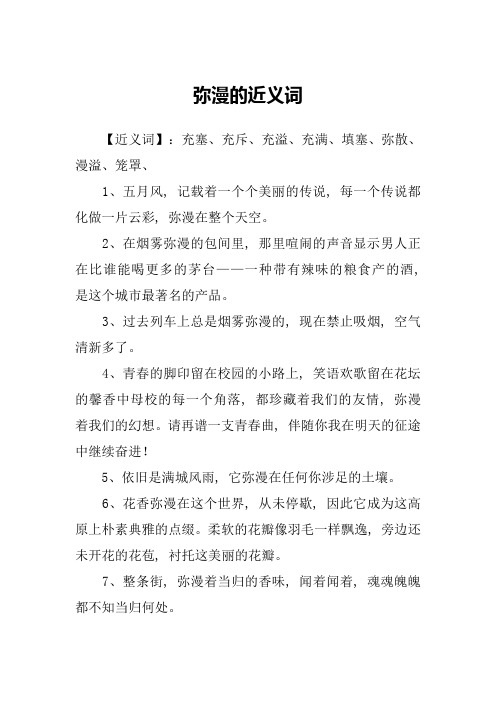 弥漫的近义词

【近义词】：充塞、充斥、充溢、充满、填塞、弥散、漫溢、笼罩、

1、五月风，记载着一个个美丽的传说，每一个传说都化做一片云彩，弥漫在整个天空。

2、在烟雾弥漫的包间里，那里喧闹的声音显示男人正在比谁能喝更多的茅台——一种带有辣味的粮食产的酒，是这个城市最著名的产品。

3、过去列车上总是烟雾弥漫的，现在禁止吸烟，空气清新多了。

4、青春的脚印留在校园的小路上，笑语欢歌留在花坛的馨香中母校的每一个角落，都珍藏着我们的友情，弥漫着我们的幻想。请再谱一支青春曲，伴随你我在明天的征途中继续奋进！

5、依旧是满城风雨，它弥漫在任何你涉足的土壤。

6、花香弥漫在这个世界，从未停歇，因此它成为这高原上朴素典雅的点缀。柔软的花瓣像羽毛一样飘逸，旁边还未开花的花苞，衬托这美丽的花瓣。

7、整条街，弥漫着当归的香味，闻着闻着，魂魂魄魄都不知当归何处。